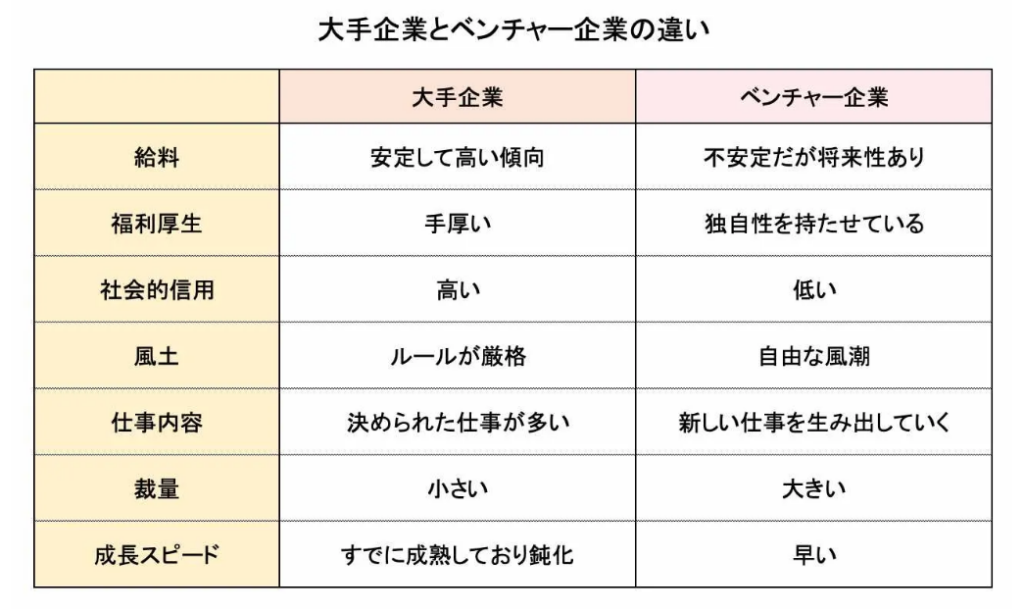 大手企業とベンチャー企業の違い

| | 大手企業 | ベンチャー企業 |
|---|---|---|
| 給料 | 安定して高い傾向 | 不安定だが将来性あり |
| 福利厚生 | 手厚い | 独自性を持たせている |
| 社会的信用 | 高い | 低い |
| 風土 | ルールが厳格 | 自由な風潮 |
| 仕事内容 | 決められた仕事が多い | 新しい仕事を生み出していく |
| 裁量 | 小さい | 大きい |
| 成長スピード | すでに成熟しており鈍化 | 早い |